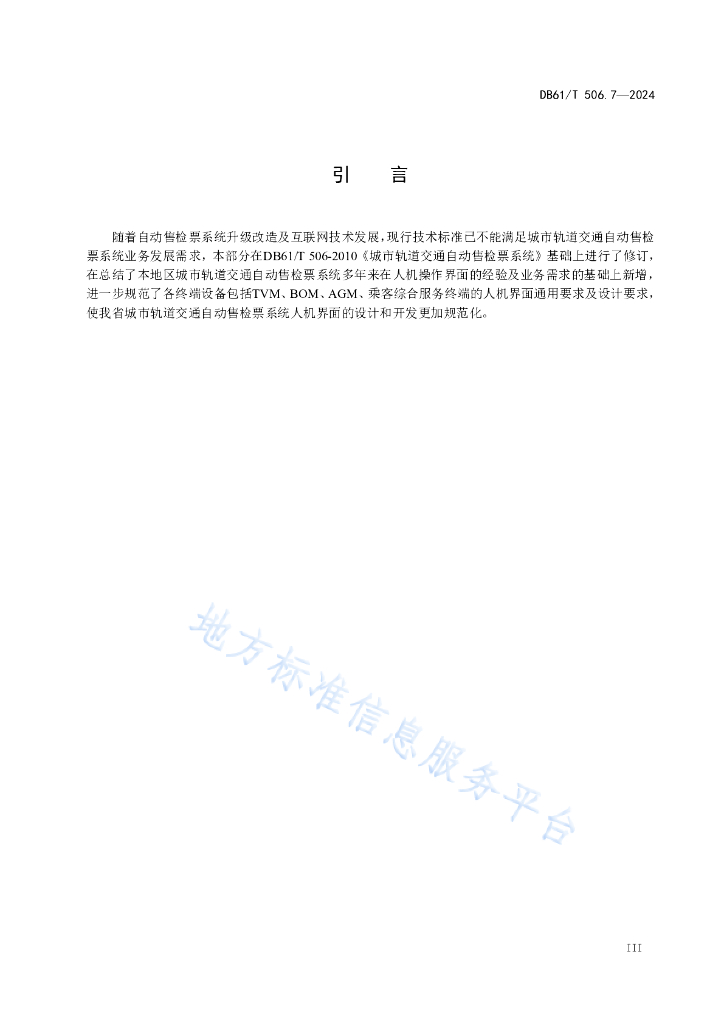 DB61/T 506.7—2024

引　言

随着自动售检票系统升级改造及互联网技术发展，现行技术标准已不能满足城市轨道交通自动售检票系统业务发展需求，本部分在DB61/T 506-2010《城市轨道交通自动售检票系统》基础上进行了修订，在总结了本地区城市轨道交通自动售检票系统多年来在人机操作界面的经验及业务需求的基础上新增，进一步规范了各终端设备包括TVM、BOM、AGM、乘客综合服务终端的人机界面通用要求及设计要求，使我省城市轨道交通自动售检票系统人机界面的设计和开发更加规范化。

地方标准信息服务平台

III